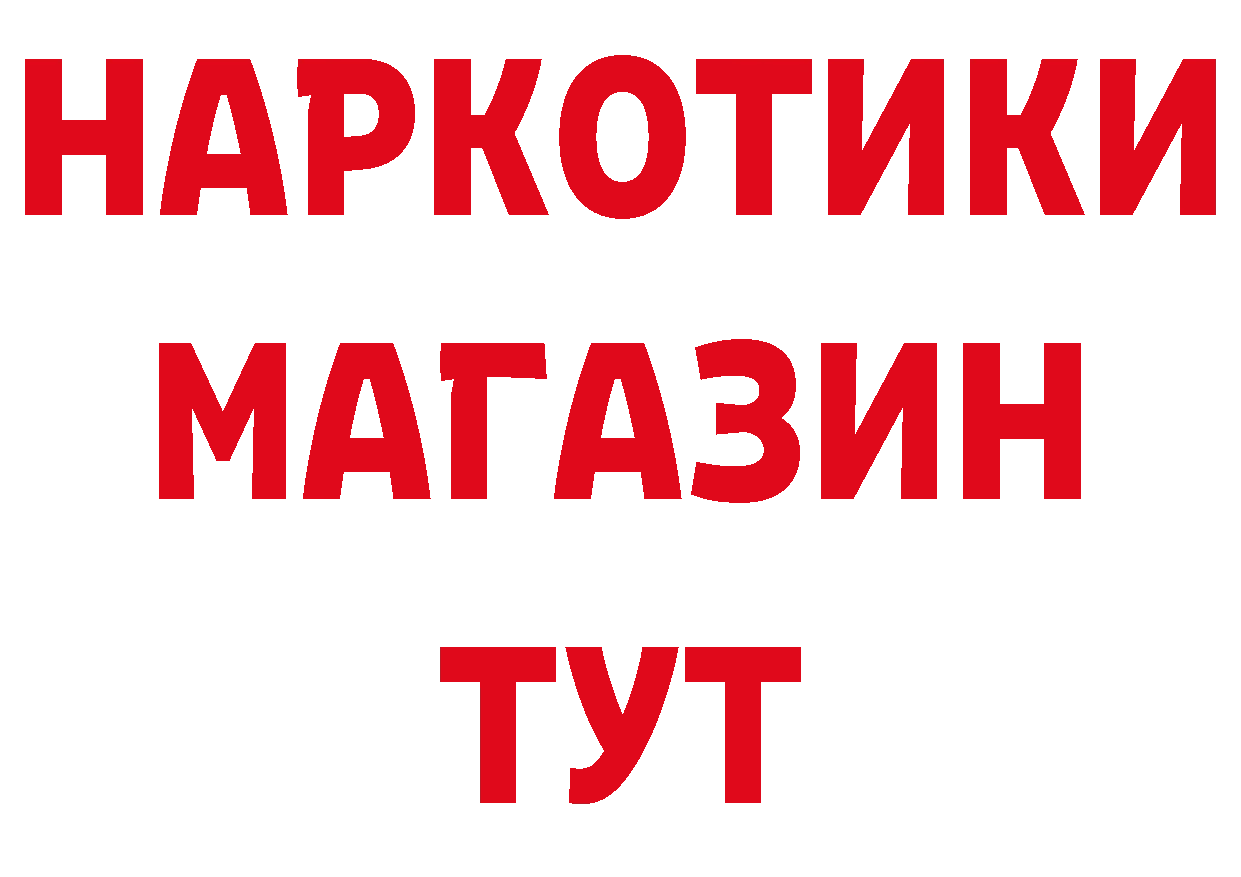 НАРКОТИКИ
МАГАЗИН
ТУТ